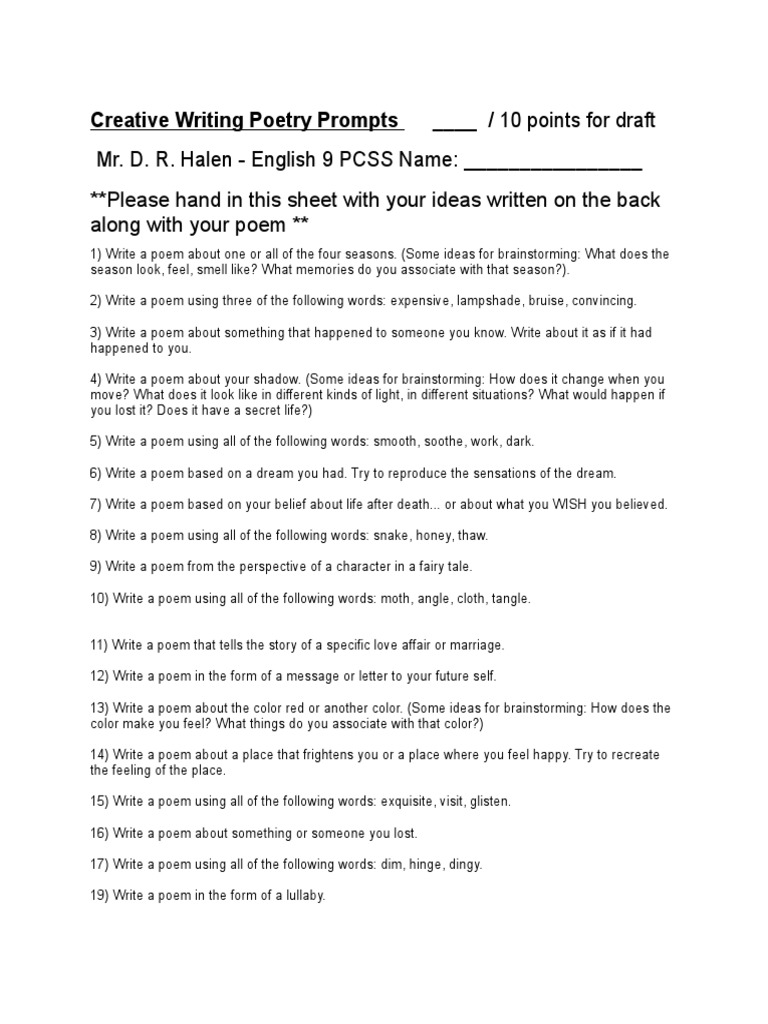 Creative Writing Poetry Prompts ____ / 10 points for draft

Mr. D. R. Halen - English 9 PCSS Name: ________________

**Please hand in this sheet with your ideas written on the back along with your poem **

1) Write a poem about one or all of the four seasons. (Some ideas for brainstorming: What does the season look, feel, smell like? What memories do you associate with that season?).

2) Write a poem using three of the following words: expensive, lampshade, bruise, convincing.

3) Write a poem about something that happened to someone you know. Write about it as if it had happened to you.

4) Write a poem about your shadow. (Some ideas for brainstorming: How does it change when you move? What does it look like in different kinds of light, in different situations? What would happen if you lost it? Does it have a secret life?)

5) Write a poem using all of the following words: smooth, soothe, work, dark.

6) Write a poem based on a dream you had. Try to reproduce the sensations of the dream.

7) Write a poem based on your belief about life after death... or about what you WISH you believed.

8) Write a poem using all of the following words: snake, honey, thaw.

9) Write a poem from the perspective of a character in a fairy tale.

10) Write a poem using all of the following words: moth, angle, cloth, tangle.

11) Write a poem that tells the story of a specific love affair or marriage.

12) Write a poem in the form of a message or letter to your future self.

13) Write a poem about the color red or another color. (Some ideas for brainstorming: How does the color make you feel? What things do you associate with that color?)

14) Write a poem about a place that frightens you or a place where you feel happy. Try to recreate the feeling of the place.

15) Write a poem using all of the following words: exquisite, visit, glisten.

16) Write a poem about something or someone you lost.

17) Write a poem using all of the following words: dim, hinge, dingy.

19) Write a poem in the form of a lullaby.